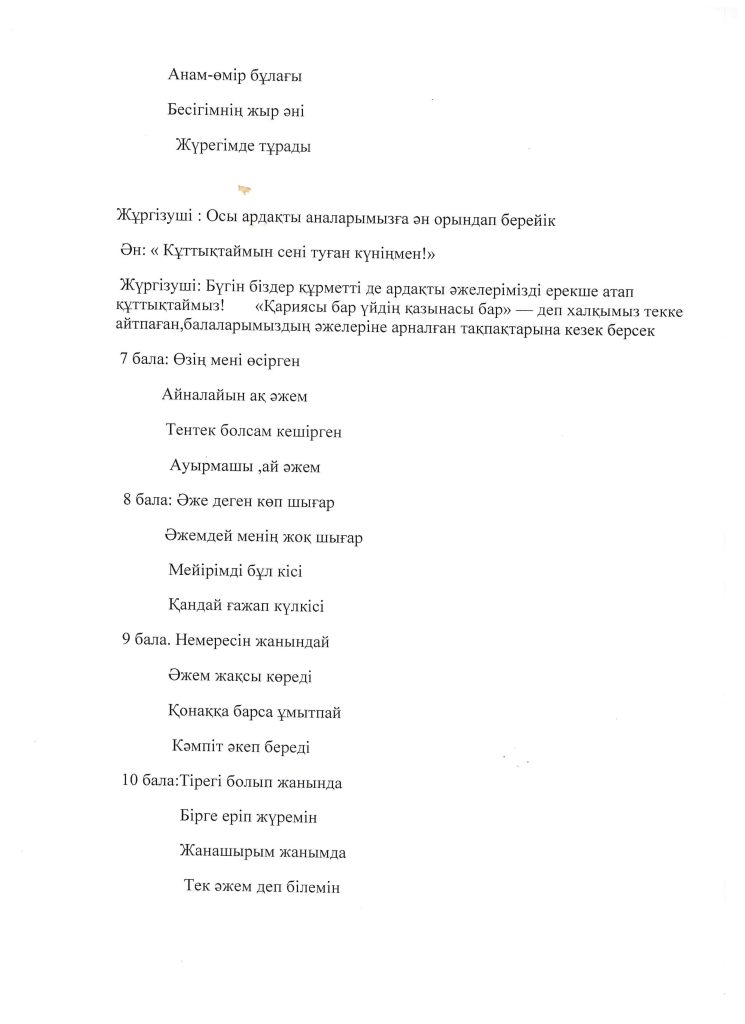 Анам-өмір бұлағы

Бесігімнің жыр әні

Жүрегімде тұрады

Жүргізуші : Осы ардақты аналарымызға ән орындап берейік

Ән: « Құттықтаймын сені туған күніңмен!»

Жүргізуші: Бүгін біздер құрметті де ардақты әжелерімізді ерекше атап құттықтаймыз! «Қариясы бар үйдің қазынасы бар» — деп халқымыз текке айтпаған,балаларымыздың әжелеріне арналған тақпақтарына кезек берсек

7 бала: Өзің мені өсірген

Айналайын ақ әжем

Тентек болсам кешірген

Ауырмашы ,ай әжем

8 бала: Әже деген көп шығар

Әжемдей менің жоқ шығар

Мейірімді бұл кісі

Қандай ғажап күлкісі

9 бала. Немересін жанындай

Әжем жақсы көреді

Қонаққа барса ұмытпай

Кәмпіт әкеп береді

10 бала:Тірегі болып жанында

Бірге еріп жүремін

Жанашырым жанымда

Тек әжем деп білемін